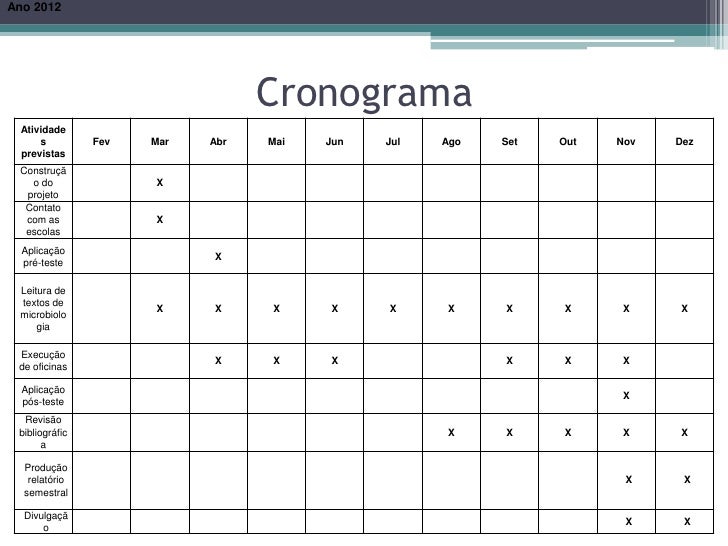 Ano 2012

Cronograma

| Atividades previstas | Fev | Mar | Abr | Mai | Jun | Jul | Ago | Set | Out | Nov | Dez |
|---|---|---|---|---|---|---|---|---|---|---|---|
| Construção do projeto | | X | | | | | | | | | |
| Contato com as escolas | | X | | | | | | | | | |
| Aplicação pré-teste | | | X | | | | | | | | |
| Leitura de textos de microbiologia | | X | X | X | X | X | X | X | X | X | X |
| Execução de oficinas | | | X | X | X | | | X | X | X | |
| Aplicação pós-teste | | | | | | | | | | X | |
| Revisão bibliográfica | | | | | | | X | X | X | X | X |
| Produção relatório semestral | | | | | | | | | | X | X |
| Divulgação | | | | | | | | | | X | X |